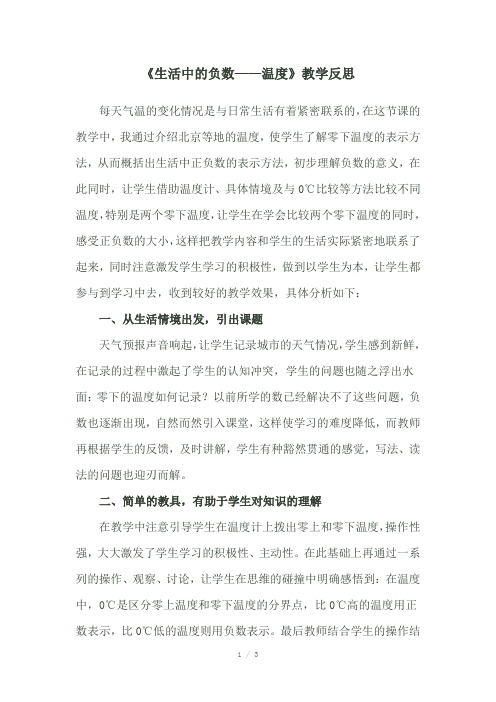 《生活中的负数——温度》教学反思

每天气温的变化情况是与日常生活有着紧密联系的，在这节课的教学中，我通过介绍北京等地的温度，使学生了解零下温度的表示方法，从而概括出生活中正负数的表示方法，初步理解负数的意义，在此同时，让学生借助温度计、具体情境及与0℃比较等方法比较不同温度，特别是两个零下温度，让学生在学会比较两个零下温度的同时，感受正负数的大小，这样把教学内容和学生的生活实际紧密地联系了起来，同时注意激发学生学习的积极性，做到以学生为本，让学生都参与到学习中去，收到较好的教学效果，具体分析如下：

一、从生活情境出发，引出课题

天气预报声音响起，让学生记录城市的天气情况，学生感到新鲜，在记录的过程中激起了学生的认知冲突，学生的问题也随之浮出水面：零下的温度如何记录？以前所学的数已经解决不了这些问题，负数也逐渐出现，自然而然引入课堂，这样使学习的难度降低，而教师再根据学生的反馈，及时讲解，学生有种豁然贯通的感觉，写法、读法的问题也迎刃而解。

二、简单的教具，有助于学生对知识的理解

在教学中注意引导学生在温度计上拨出零上和零下温度，操作性强，大大激发了学生学习的积极性、主动性。在此基础上再通过一系列的操作、观察、讨论，让学生在思维的碰撞中明确感悟到：在温度中，0℃是区分零上温度和零下温度的分界点，比0℃高的温度用正数表示，比0℃低的温度则用负数表示。最后教师结合学生的操作结

1 / 3